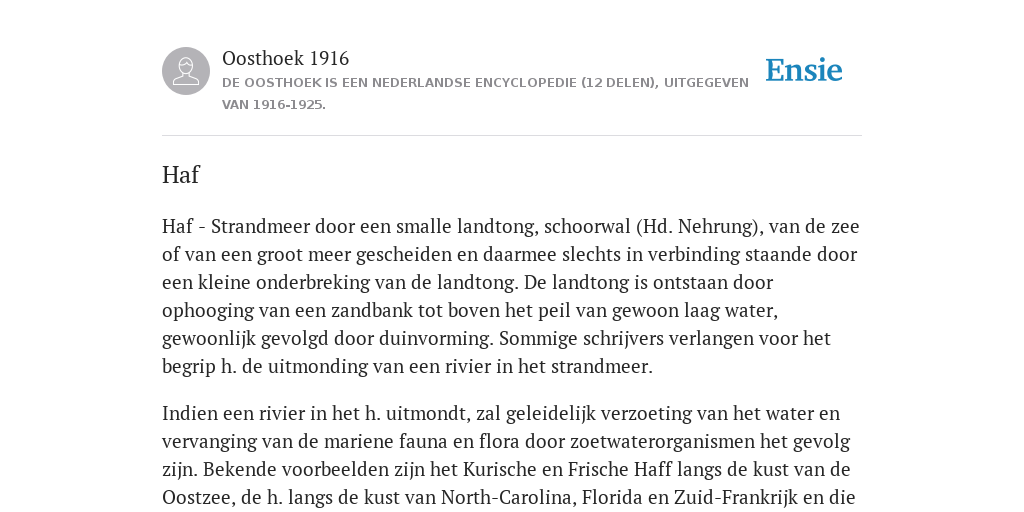 Oosthoek 1916
DE OOSTHOEK IS EEN NEDERLANDSE ENCYCLOPEDIE (12 DELEN), UITGEGEVEN VAN 1916-1925.

Ensie

Haf

Haf - Strandmeer door een smalle landtong, schoorwal (Hd. Nehrung), van de zee of van een groot meer gescheiden en daarmee slechts in verbinding staande door een kleine onderbreking van de landtong. De landtong is ontstaan door ophooging van een zandbank tot boven het peil van gewoon laag water, gewoonlijk gevolgd door duinvorming. Sommige schrijvers verlangen voor het begrip h. de uitmonding van een rivier in het strandmeer.

Indien een rivier in het h. uitmondt, zal geleidelijk verzoeting van het water en vervanging van de mariene fauna en flora door zoetwaterorganismen het gevolg zijn. Bekende voorbeelden zijn het Kurische en Frische Haff langs de kust van de Oostzee, de h. langs de kust van North-Carolina, Florida en Zuid-Frankrijk en die